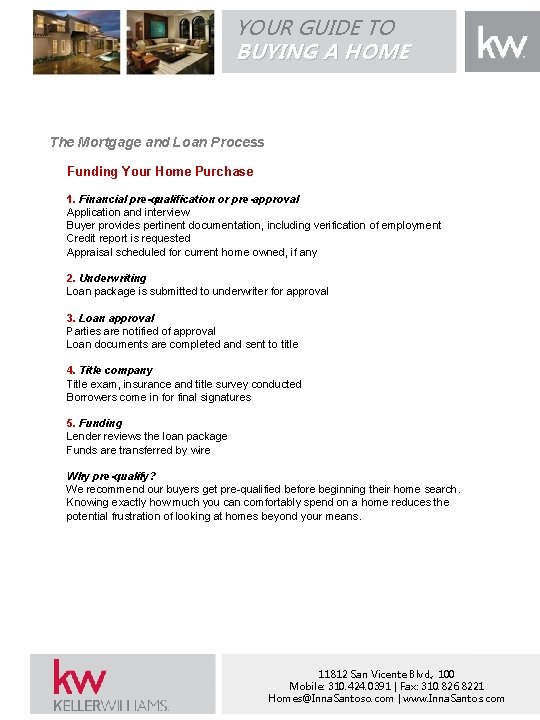 YOUR GUIDE TO
BUYING A HOME

kw

The Mortgage and Loan Process

Funding Your Home Purchase

1. Financial pre-qualification or pre-approval
Application and interview
Buyer provides pertinent documentation, including verification of employment
Credit report is requested
Appraisal scheduled for current home owned, if any

2. Underwriting
Loan package is submitted to underwriter for approval

3. Loan approval
Parties are notified of approval
Loan documents are completed and sent to title

4. Title company
Title exam, insurance and title survey conducted
Borrowers come in for final signatures

5. Funding
Lender reviews the loan package
Funds are transferred by wire

Why pre-qualify?
We recommend our buyers get pre-qualified before beginning their home search. Knowing exactly how much you can comfortably spend on a home reduces the potential frustration of looking at homes beyond your means.

kw
KELLERWILLIAMS.

11812 San Vicente Blvd, 100
Mobile: 310.424.0391 | Fax: 310.826.8221
Homes@InnaSantoso.com | www.InnaSantos.com